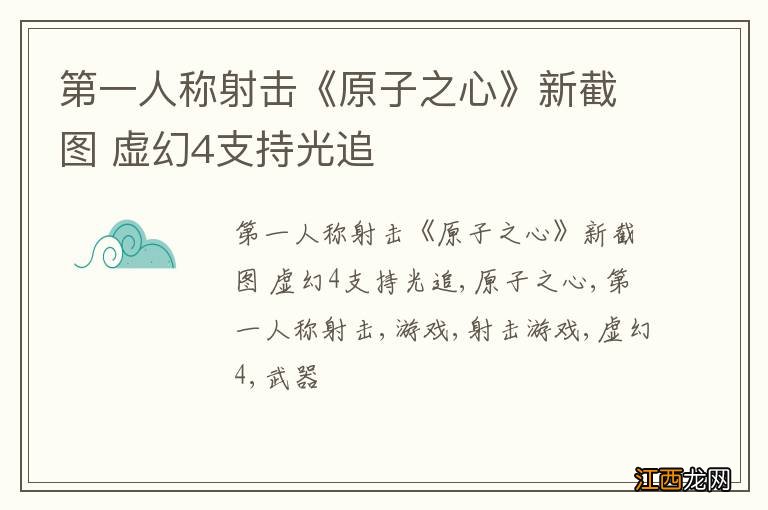 第一人称射击《原子之心》新截图 虚幻4支持光追

第一人称射击《原子之心》新截图 虚幻4支持光追，原子之心，第一人称射击，游戏，射击游戏，虚幻4，武器

江西龙网